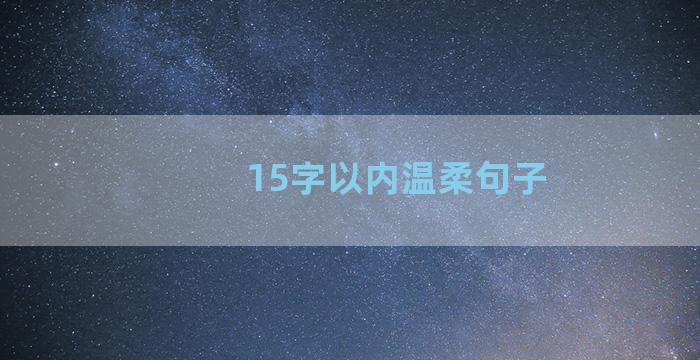 15字以内温柔句子